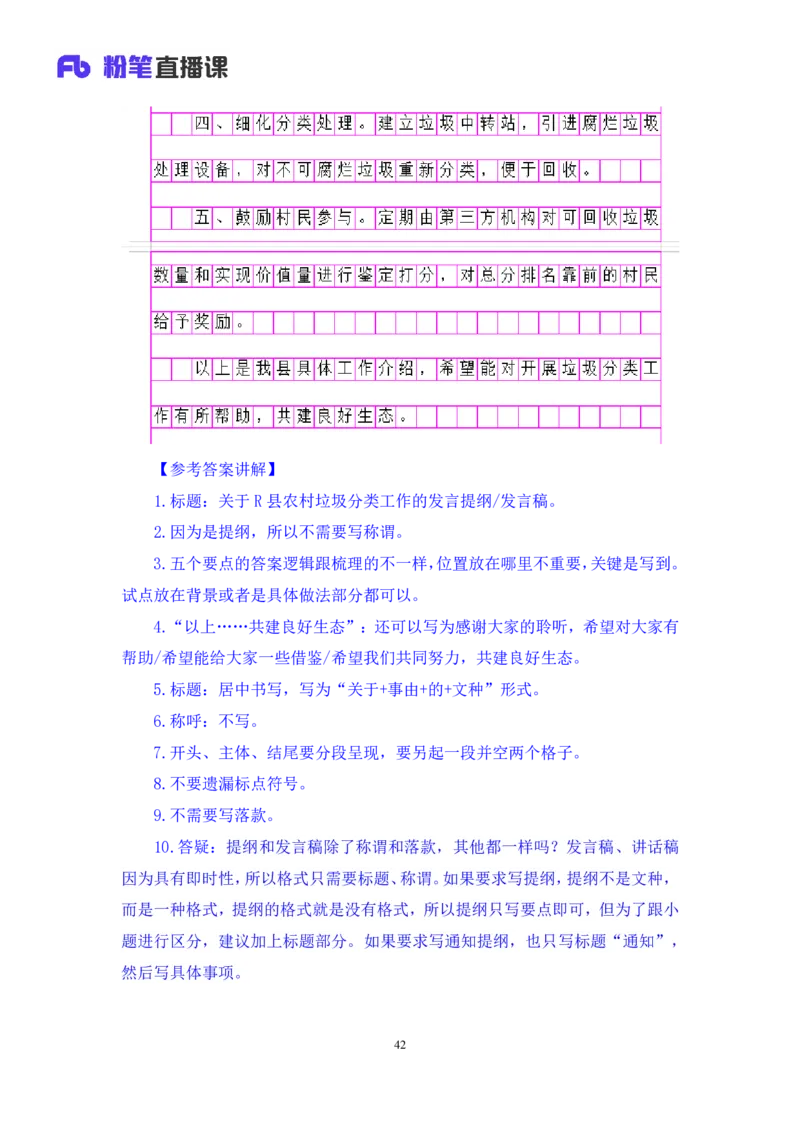 Fb 粉笔直播课

四、细化分类处理。建立垃圾中转站，引进腐烂垃圾处理设备，对不可腐烂垃圾重新分类，便于回收。

五、鼓励村民参与。定期由第三方机构对可回收垃圾数量和实现价值量进行鉴定打分，对总分排名靠前的村民给予奖励。

以上是我县具体工作介绍，希望能对开展垃圾分类工作有所帮助，共建良好生态。

【参考答案讲解】

1.标题：关于R县农村垃圾分类工作的发言提纲/发言稿。

2.因为是提纲，所以不需要写称谓。

3.五个要点的答案逻辑跟梳理的不一样，位置放在哪里不重要，关键是写到。试点放在背景或者是具体做法部分都可以。

4.“以上……共建良好生态”：还可以写为感谢大家的聆听，希望对大家有帮助/希望能给大家一些借鉴/希望我们共同努力，共建良好生态。

5.标题：居中书写，写为“关于+事由+的+文种”形式。

6.称呼：不写。

7.开头、主体、结尾要分段呈现，要另起一段并空两个格子。

8.不要遗漏标点符号。

9.不需要写落款。

10.答疑：提纲和发言稿除了称谓和落款，其他都一样吗？发言稿、讲话稿因为具有即时性，所以格式只需要标题、称谓。如果要求写提纲，提纲不是文种，而是一种格式，提纲的格式就是没有格式，所以提纲只写要点即可，但为了跟小题进行区分，建议加上标题部分。如果要求写通知提纲，也只写标题“通知”，然后写具体事项。

42